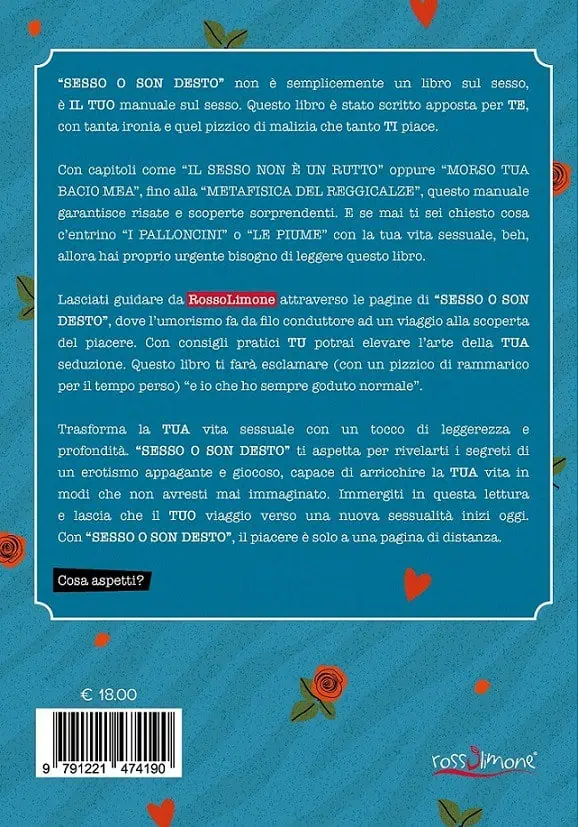 "SESSO O SON DESTO" non è semplicemente un libro sul sesso, è IL TUO manuale sul sesso. Questo libro è stato scritto apposta per TE, con tanta ironia e quel pizzico di malizia che tanto TI piace.

Con capitoli come "IL SESSO NON È UN RUTTO" oppure "MORSO TUA BACIO MEA", fino alla "METAFISICA DEL REGGICALZE", questo manuale garantisce risate e scoperte sorprendenti. E se mai ti sei chiesto cosa c'entrino "I PALLONCINI" o "LE PIUME" con la tua vita sessuale, beh, allora hai proprio urgente bisogno di leggere questo libro.

Lasciati guidare da RossoLimone attraverso le pagine di "SESSO O SON DESTO", dove l'umorismo fa da filo conduttore ad un viaggio alla scoperta del piacere. Con consigli pratici TU potrai elevare l'arte della TUA seduzione. Questo libro ti farà esclamare (con un pizzico di rammarico per il tempo perso) "e io che ho sempre goduto normale".

Trasforma la TUA vita sessuale con un tocco di leggerezza e profondità. "SESSO O SON DESTO" ti aspetta per rivelarti i segreti di un erotismo appagante e giocoso, capace di arricchire la TUA vita in modi che non avresti mai immaginato. Immergiti in questa lettura e lascia che il TUO viaggio verso una nuova sessualità inizi oggi. Con "SESSO O SON DESTO", il piacere è solo a una pagina di distanza.

Cosa aspetti?

€ 18.00

9 791221 474190

rossolimone